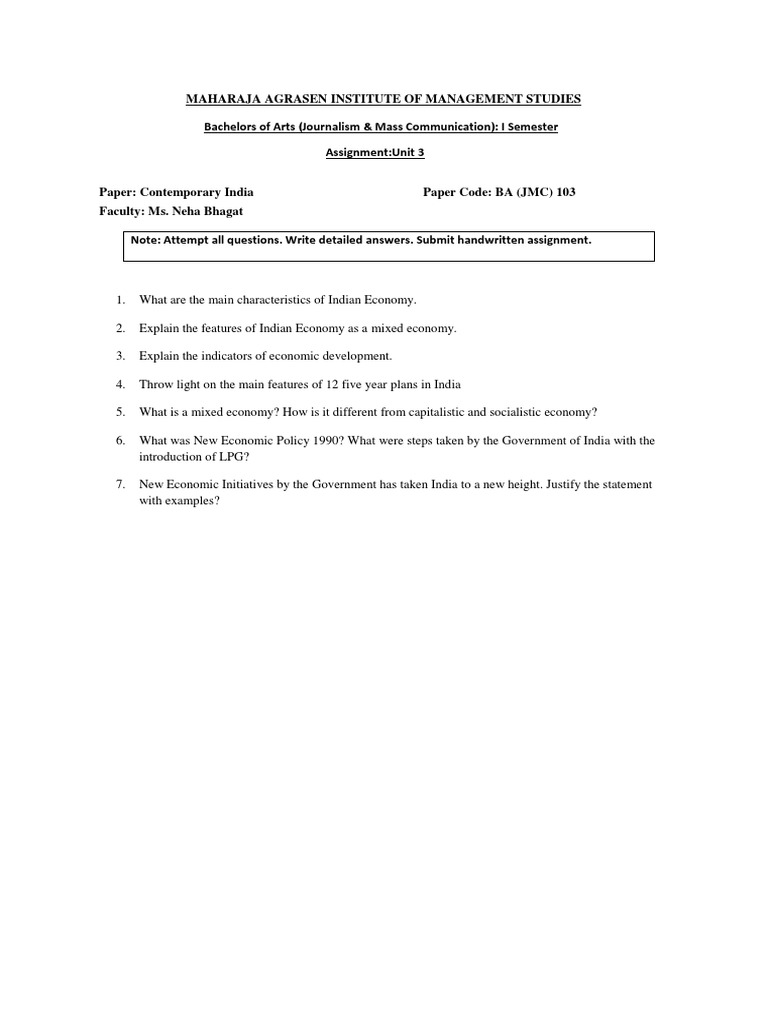 MAHARAJA AGRASEN INSTITUTE OF MANAGEMENT STUDIES

Bachelors of Arts (Journalism & Mass Communication): I Semester

Assignment:Unit 3

Paper: Contemporary India Paper Code: BA (JMC) 103
Faculty: Ms. Neha Bhagat

Note: Attempt all questions. Write detailed answers. Submit handwritten assignment.

1. What are the main characteristics of Indian Economy.

2. Explain the features of Indian Economy as a mixed economy.

3. Explain the indicators of economic development.

4. Throw light on the main features of 12 five year plans in India

5. What is a mixed economy? How is it different from capitalistic and socialistic economy?

6. What was New Economic Policy 1990? What were steps taken by the Government of India with the introduction of LPG?

7. New Economic Initiatives by the Government has taken India to a new height. Justify the statement with examples?